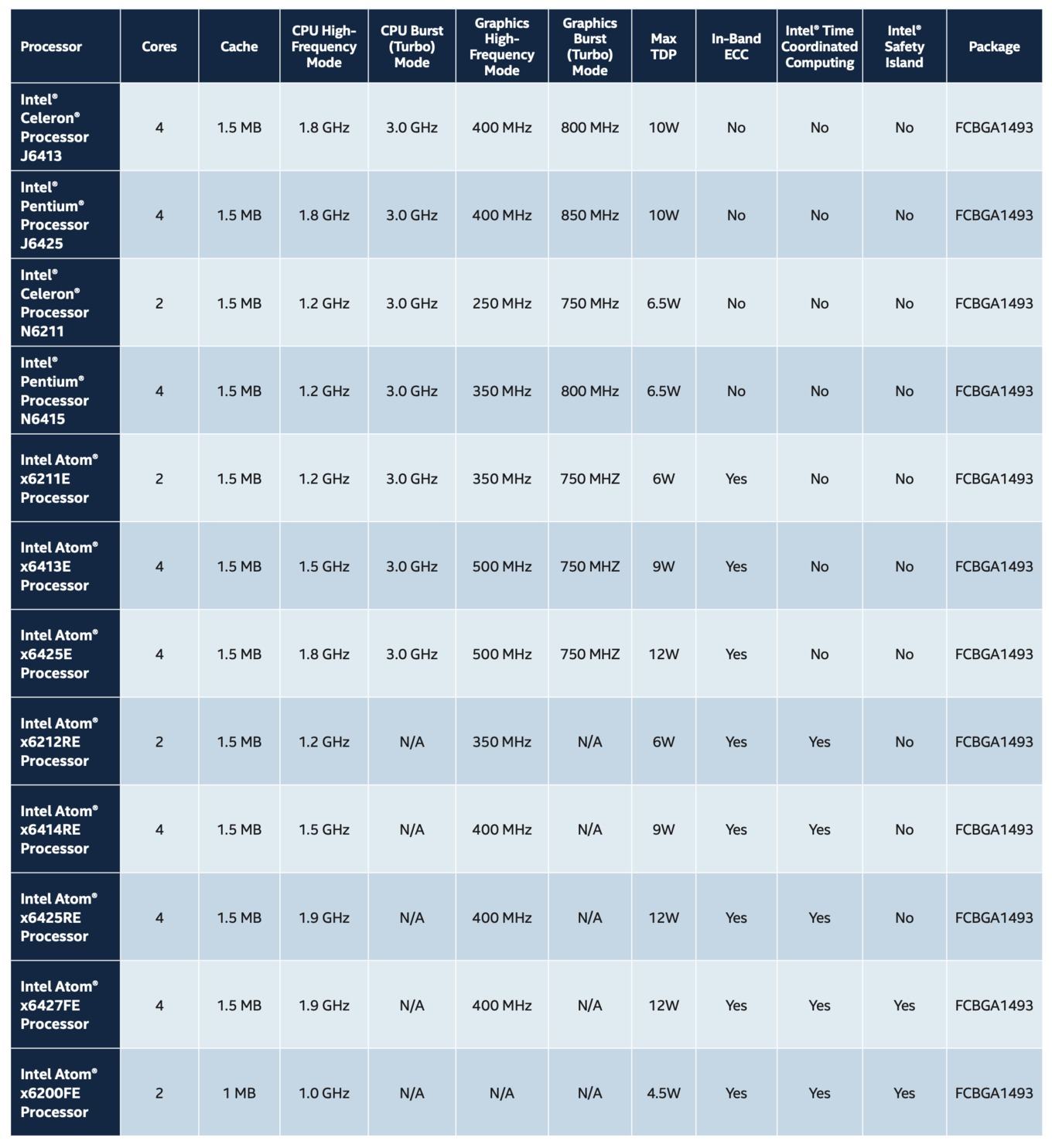 | Processor | Cores | Cache | CPU High-Frequency Mode | CPU Burst (Turbo) Mode | Graphics High-Frequency Mode | Graphics Burst (Turbo) Mode | Max TDP | In-Band ECC | Intel® Time Coordinated Computing | Intel® Safety Island | Package |
|---|---|---|---|---|---|---|---|---|---|---|---|
| Intel® Celeron® Processor J6413 | 4 | 1.5 MB | 1.8 GHz | 3.0 GHz | 400 MHz | 800 MHz | 10W | No | No | No | FCBGA1493 |
| Intel® Pentium® Processor J6425 | 4 | 1.5 MB | 1.8 GHz | 3.0 GHz | 400 MHz | 850 MHz | 10W | No | No | No | FCBGA1493 |
| Intel® Celeron® Processor N6211 | 2 | 1.5 MB | 1.2 GHz | 3.0 GHz | 250 MHz | 750 MHz | 6.5W | No | No | No | FCBGA1493 |
| Intel® Pentium® Processor N6415 | 4 | 1.5 MB | 1.2 GHz | 3.0 GHz | 350 MHz | 800 MHz | 6.5W | No | No | No | FCBGA1493 |
| Intel Atom® x6211E Processor | 2 | 1.5 MB | 1.2 GHz | 3.0 GHz | 350 MHz | 750 MHZ | 6W | Yes | No | No | FCBGA1493 |
| Intel Atom® x6413E Processor | 4 | 1.5 MB | 1.5 GHz | 3.0 GHz | 500 MHz | 750 MHZ | 9W | Yes | No | No | FCBGA1493 |
| Intel Atom® x6425E Processor | 4 | 1.5 MB | 1.8 GHz | 3.0 GHz | 500 MHz | 750 MHZ | 12W | Yes | No | No | FCBGA1493 |
| Intel Atom® x6212RE Processor | 2 | 1.5 MB | 1.2 GHz | N/A | 350 MHz | N/A | 6W | Yes | Yes | No | FCBGA1493 |
| Intel Atom® x6414RE Processor | 4 | 1.5 MB | 1.5 GHz | N/A | 400 MHz | N/A | 9W | Yes | Yes | No | FCBGA1493 |
| Intel Atom® x6425RE Processor | 4 | 1.5 MB | 1.9 GHz | N/A | 400 MHz | N/A | 12W | Yes | Yes | No | FCBGA1493 |
| Intel Atom® x6427FE Processor | 4 | 1.5 MB | 1.9 GHz | N/A | 400 MHz | N/A | 12W | Yes | Yes | Yes | FCBGA1493 |
| Intel Atom® x6200FE Processor | 2 | 1 MB | 1.0 GHz | N/A | N/A | N/A | 4.5W | Yes | Yes | Yes | FCBGA1493 |